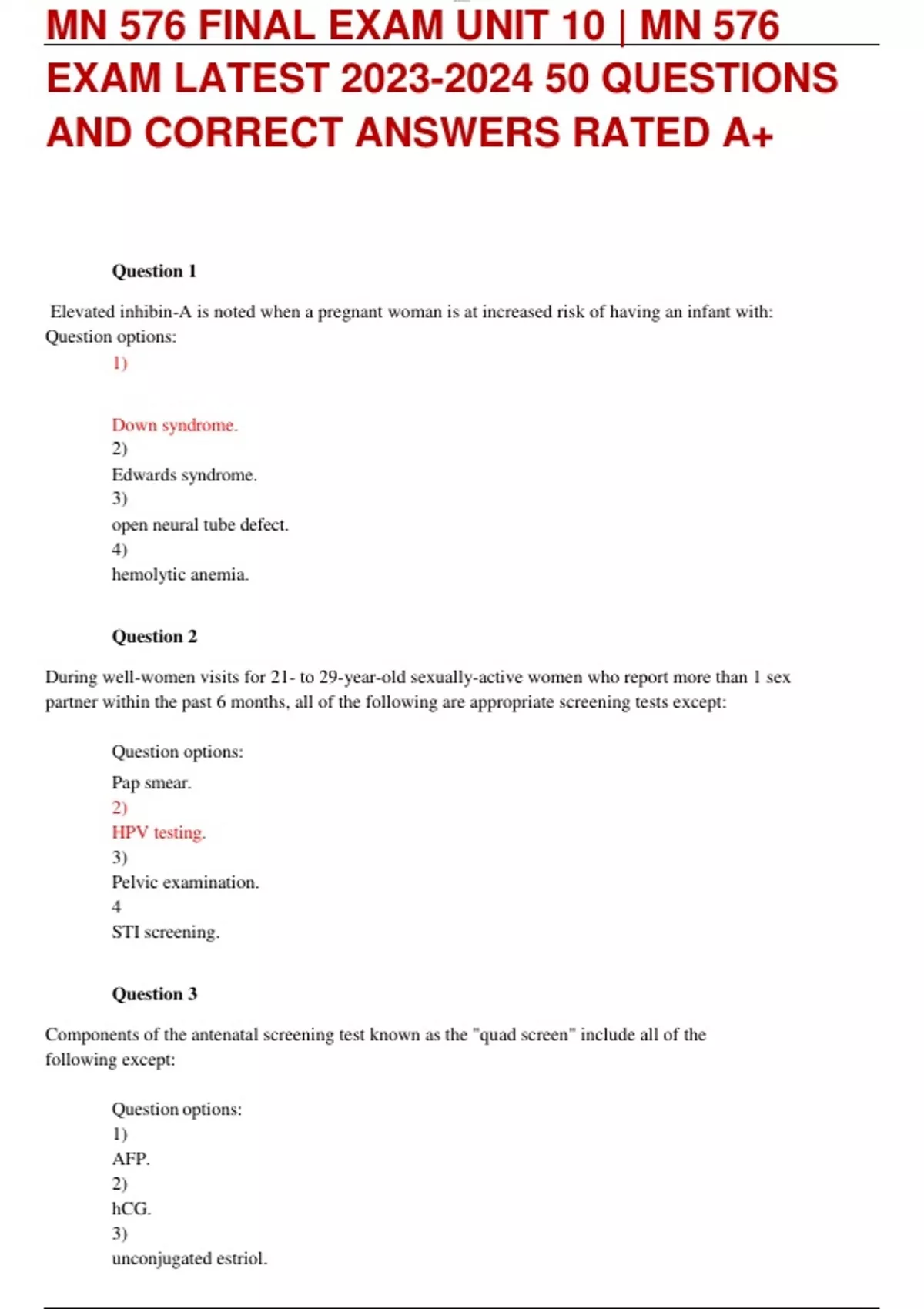 MN 576 FINAL EXAM UNIT 10 | MN 576 EXAM LATEST 2023-2024 50 QUESTIONS AND CORRECT ANSWERS RATED A+

Question 1

Elevated inhibin-A is noted when a pregnant woman is at increased risk of having an infant with:
Question options:

1)

Down syndrome.
2)
Edwards syndrome.
3)
open neural tube defect.
4)
hemolytic anemia.

Question 2

During well-women visits for 21- to 29-year-old sexually-active women who report more than 1 sex partner within the past 6 months, all of the following are appropriate screening tests except:

Question options:
Pap smear.
2)
HPV testing.
3)
Pelvic examination.
4
STI screening.

Question 3

Components of the antenatal screening test known as the "quad screen" include all of the following except:

Question options:
1)
AFP.
2)
hCG.
3)
unconjugated estriol.